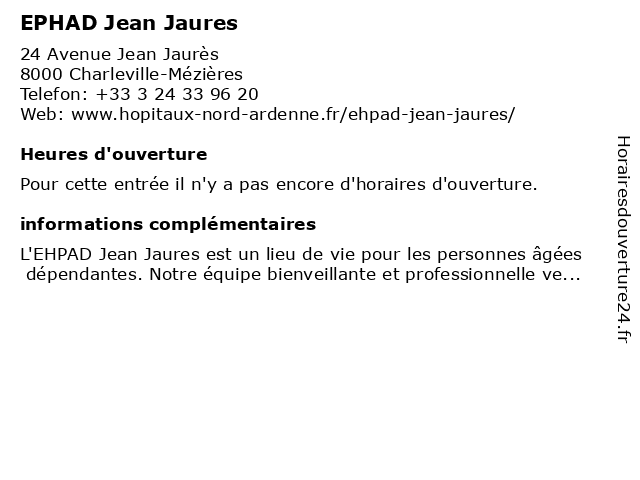 EPHAD Jean Jaures

24 Avenue Jean Jaurès
8000 Charleville-Mézières
Telefon: +33 3 24 33 96 20
Web: www.hopitaux-nord-ardenne.fr/ehpad-jean-jaures/

Heures d'ouverture

Pour cette entrée il n'y a pas encore d'horaires d'ouverture.

informations complémentaires

L'EHPAD Jean Jaures est un lieu de vie pour les personnes âgées dépendantes. Notre équipe bienveillante et professionnelle ve...

Horairesdouverture24.fr